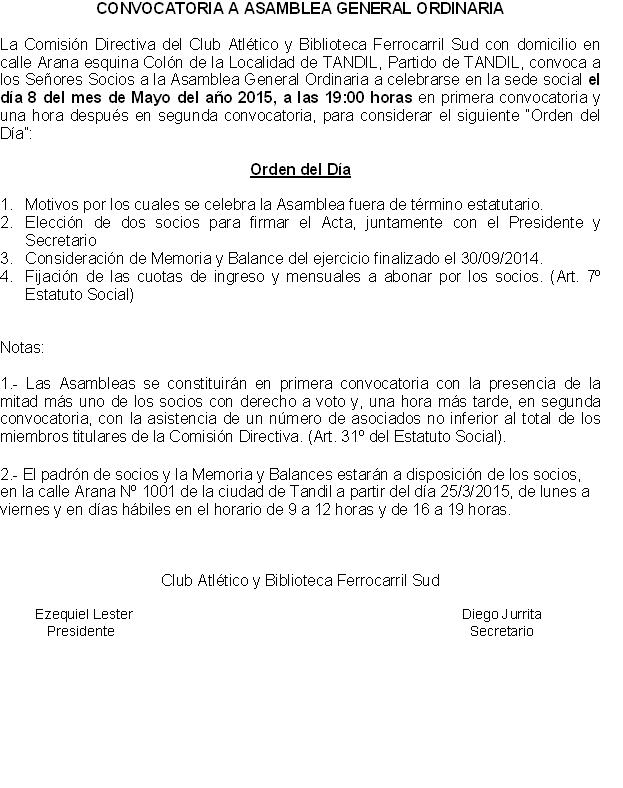 CONVOCATORIA A ASAMBLEA GENERAL ORDINARIA

La Comisión Directiva del Club Atlético y Biblioteca Ferrocarril Sud con domicilio en calle Arana esquina Colón de la Localidad de TANDIL, Partido de TANDIL, convoca a los Señores Socios a la Asamblea General Ordinaria a celebrarse en la sede social el día 8 del mes de Mayo del año 2015, a las 19:00 horas en primera convocatoria y una hora después en segunda convocatoria, para considerar el siguiente "Orden del Día":

Orden del Día

1. Motivos por los cuales se celebra la Asamblea fuera de término estatutario.
2. Elección de dos socios para firmar el Acta, juntamente con el Presidente y Secretario
3. Consideración de Memoria y Balance del ejercicio finalizado el 30/09/2014.
4. Fijación de las cuotas de ingreso y mensuales a abonar por los socios. (Art. 7º Estatuto Social)

Notas:

1.- Las Asambleas se constituirán en primera convocatoria con la presencia de la mitad más uno de los socios con derecho a voto y, una hora más tarde, en segunda convocatoria, con la asistencia de un número de asociados no inferior al total de los miembros titulares de la Comisión Directiva. (Art. 31º del Estatuto Social).

2.- El padrón de socios y la Memoria y Balances estarán a disposición de los socios, en la calle Arana Nº 1001 de la ciudad de Tandil a partir del día 25/3/2015, de lunes a viernes y en días hábiles en el horario de 9 a 12 horas y de 16 a 19 horas.

Club Atlético y Biblioteca Ferrocarril Sud

Ezequiel Lester
Presidente

Diego Jurrita
Secretario